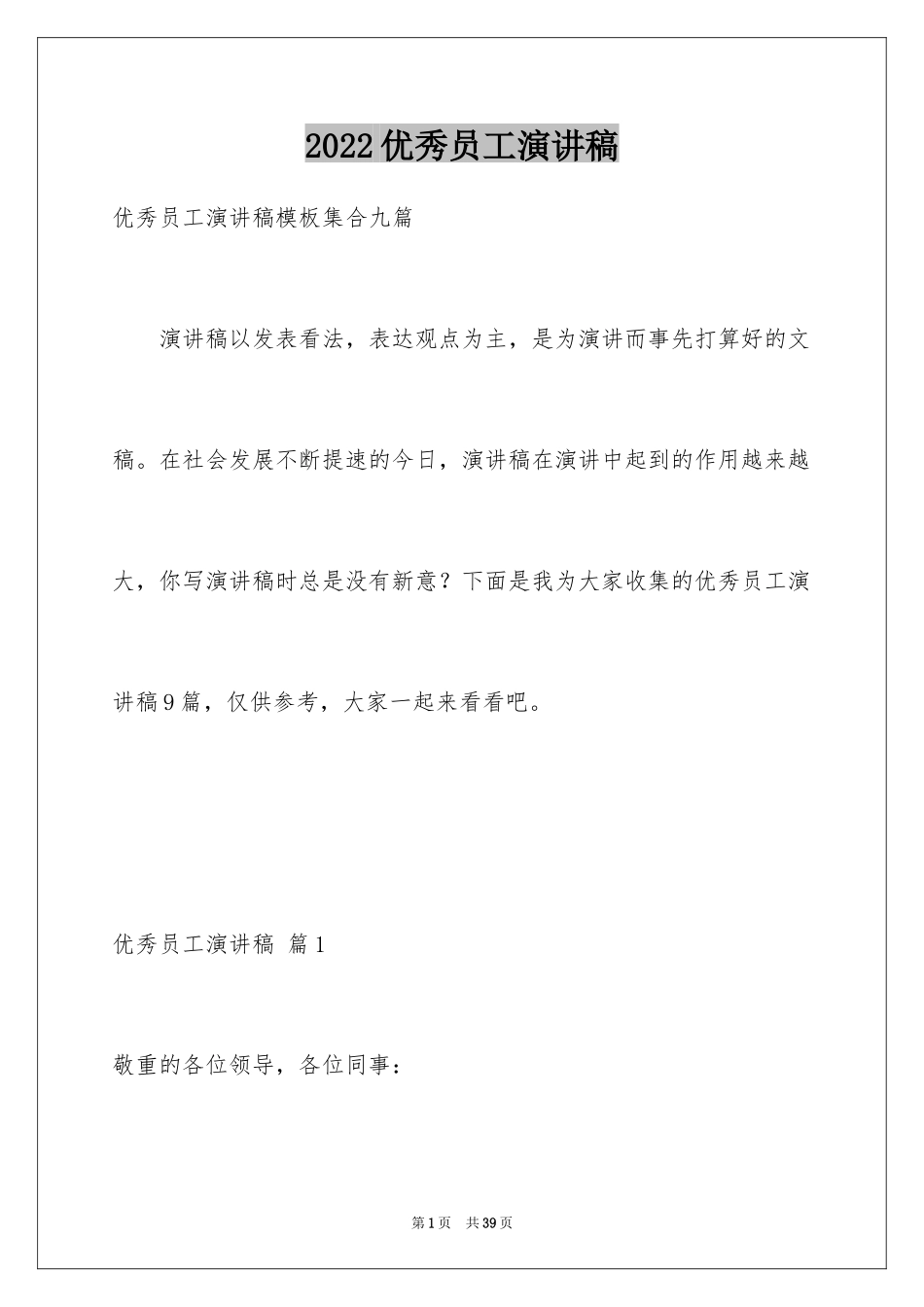 2022优秀员工演讲稿

优秀员工演讲稿模板集合九篇

演讲稿以发表看法，表达观点为主，是为演讲而事先打算好的文稿。在社会发展不断提速的今日，演讲稿在演讲中起到的作用越来越大，你写演讲稿时总是没有新意？下面是我为大家收集的优秀员工演讲稿9篇，仅供参考，大家一起来看看吧。

优秀员工演讲稿 篇1

敬重的各位领导，各位同事：

第1页 共39页